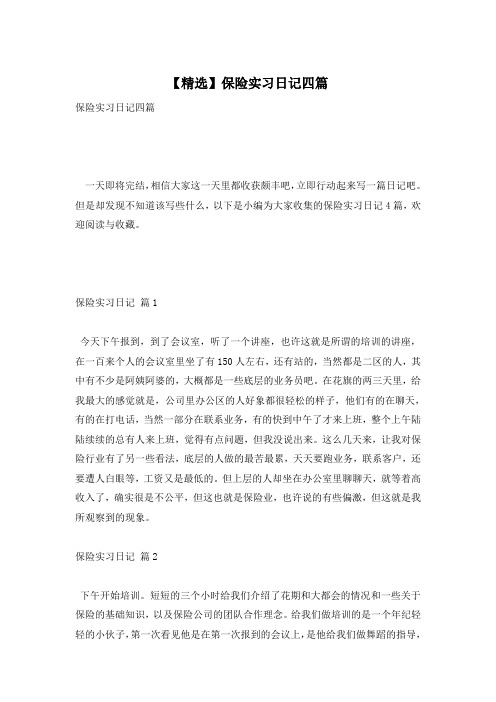 【精选】保险实习日记四篇

保险实习日记四篇

一天即将完结，相信大家这一天里都收获颇丰吧，立即行动起来写一篇日记吧。但是却发现不知道该写些什么，以下是小编为大家收集的保险实习日记4篇，欢迎阅读与收藏。

保险实习日记 篇1

今天下午报到，到了会议室，听了一个讲座，也许这就是所谓的培训的讲座，在一百来个人的会议室里坐了有150人左右，还有站的，当然都是二区的人，其中有不少是阿姨阿婆的，大概都是一些底层的业务员吧。在花旗的两三天里，给我最大的感觉就是，公司里办公区的人好象都很轻松的样子，他们有的在聊天，有的在打电话，当然一部分在联系业务，有的快到中午了才来上班，整个上午陆陆续续的总有人来上班，觉得有点问题，但我没说出来。这么几天来，让我对保险行业有了另一些看法，底层的人做的最苦最累，天天要跑业务，联系客户，还要遭人白眼等，工资又是最低的。但上层的人却坐在办公室里聊聊天，就等着高收入了，确实很是不公平，但这也就是保险业，也许说的有些偏激，但这就是我所观察到的现象。

保险实习日记 篇2

下午开始培训。短短的三个小时给我们介绍了花期和大都会的情况和一些关于保险的基础知识，以及保险公司的团队合作理念。给我们做培训的是一个年纪轻轻的小伙子，第一次看见他是在第一次报到的会议上，是他给我们做舞蹈的指导，